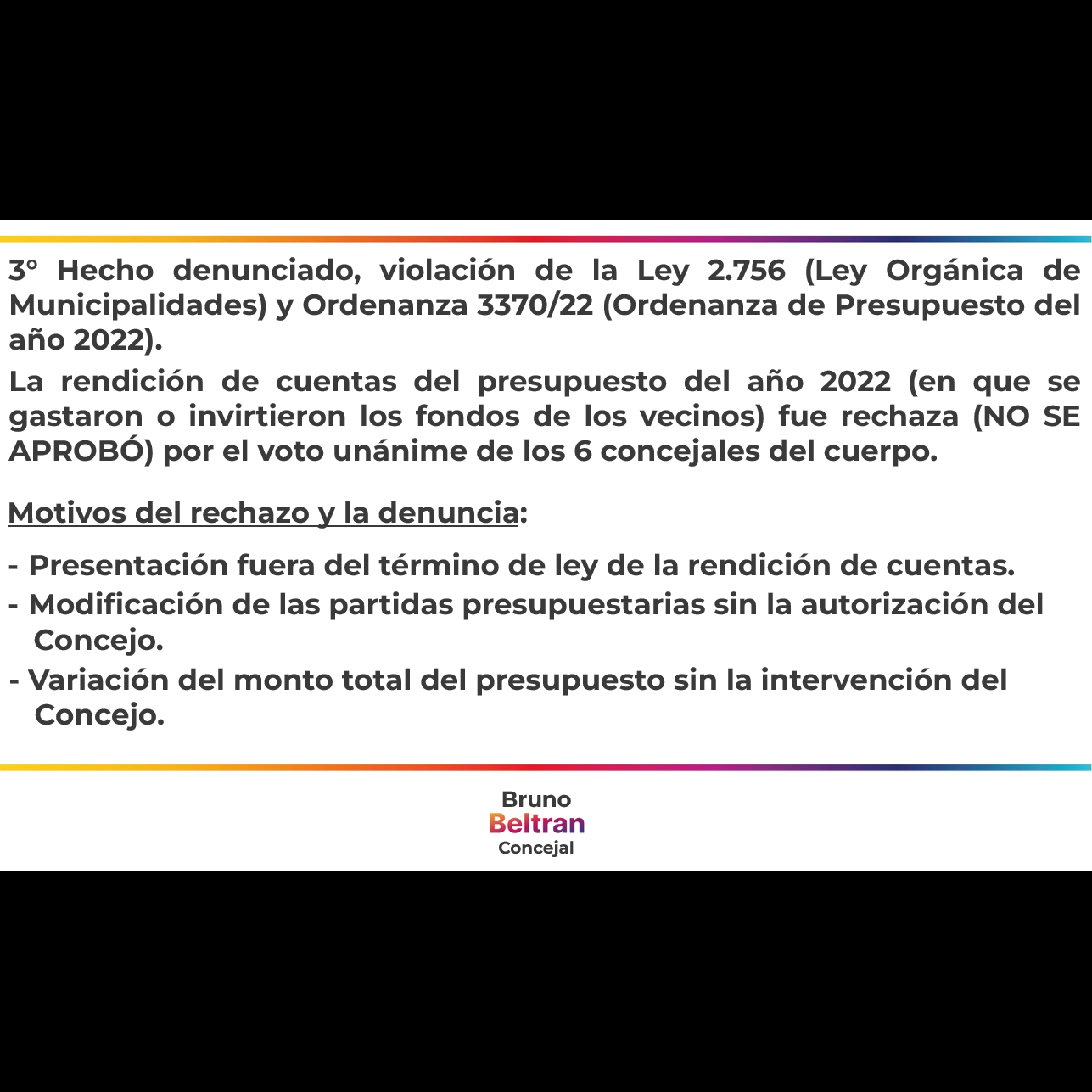 3° Hecho denunciado, violación de la Ley 2.756 (Ley Orgánica de Municipalidades) y Ordenanza 3370/22 (Ordenanza de Presupuesto del año 2022).

La rendición de cuentas del presupuesto del año 2022 (en que se gastaron o invirtieron los fondos de los vecinos) fue rechaza (NO SE APROBÓ) por el voto unánime de los 6 concejales del cuerpo.

Motivos del rechazo y la denuncia:

- Presentación fuera del término de ley de la rendición de cuentas.
- Modificación de las partidas presupuestarias sin la autorización del Concejo.
- Variación del monto total del presupuesto sin la intervención del Concejo.

Bruno
Beltran
Concejal